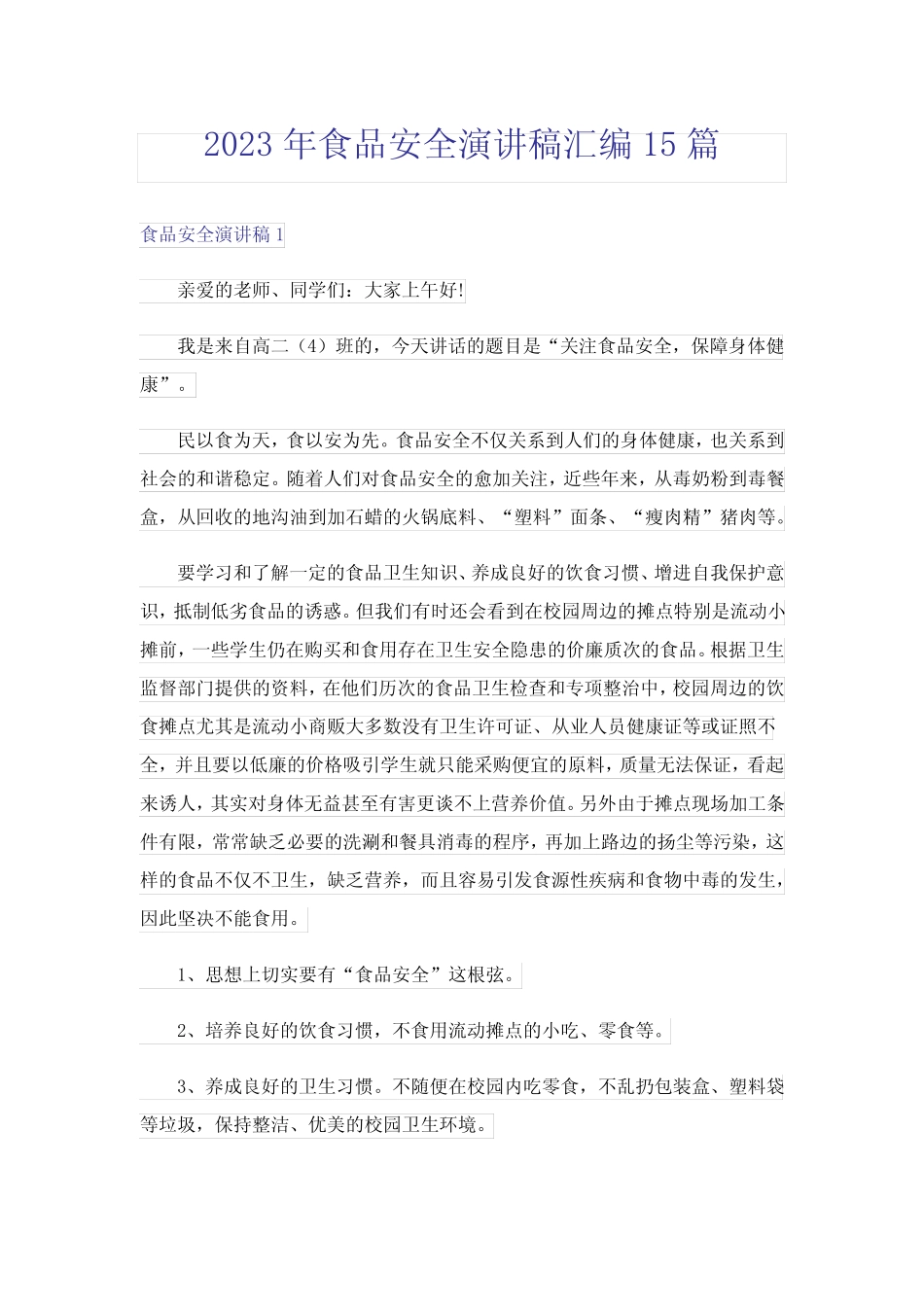 2023 年食品安全演讲稿汇编 15 篇

食品安全演讲稿 1

亲爱的老师、同学们：大家上午好!

我是来自高二（4）班的，今天讲话的题目是“关注食品安全，保障身体健康”。

民以食为天，食以安为先。食品安全不仅关系到人们的身体健康，也关系到社会的和谐稳定。随着人们对食品安全的愈加关注，近些年来，从毒奶粉到毒餐盒，从回收的地沟油到加石蜡的火锅底料、“塑料”面条、“瘦肉精”猪肉等。

要学习和了解一定的食品卫生知识、养成良好的饮食习惯、增进自我保护意识，抵制低劣食品的诱惑。但我们有时还会看到在校园周边的摊点特别是流动小摊前，一些学生仍在购买和食用存在卫生安全隐患的价廉质次的食品。根据卫生监督部门提供的资料，在他们历次的食品卫生检查和专项整治中，校园周边的饮食摊点尤其是流动小商贩大多数没有卫生许可证、从业人员健康证等或证照不全，并且要以低廉的价格吸引学生就只能采购便宜的原料，质量无法保证，看起来诱人，其实对身体无益甚至有害更谈不上营养价值。另外由于摊点现场加工条件有限，常常缺乏必要的洗涮和餐具消毒的程序，再加上路边的扬尘等污染，这样的食品不仅不卫生，缺乏营养，而且容易引发食源性疾病和食物中毒的发生，因此坚决不能食用。

1、思想上切实要有“食品安全”这根弦。

2、培养良好的饮食习惯，不食用流动摊点的小吃、零食等。

3、养成良好的卫生习惯。不随便在校园内吃零食，不乱扔包装盒、塑料袋等垃圾，保持整洁、优美的校园卫生环境。